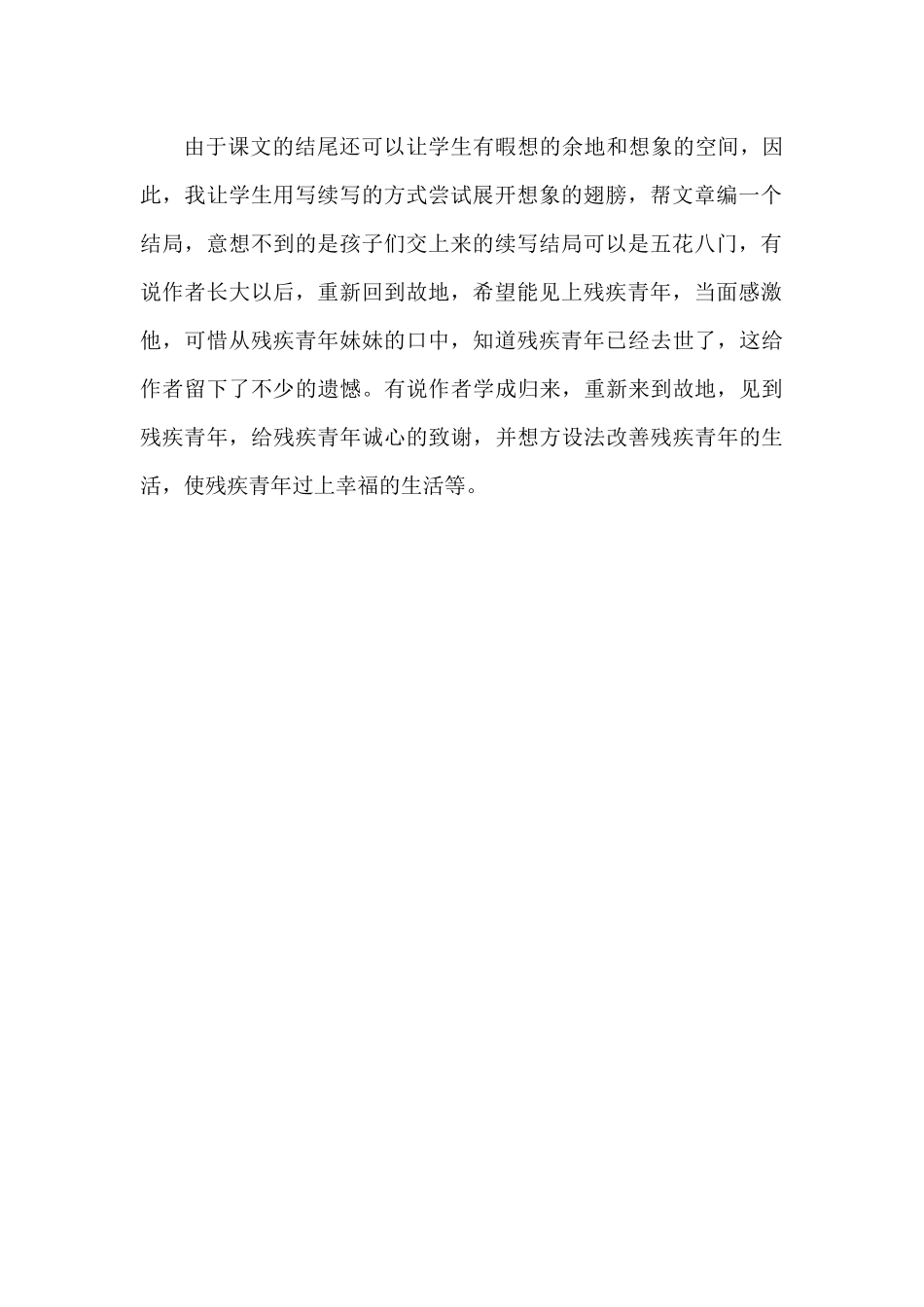 由于课文的结尾还可以让学生有暇想的余地和想象的空间，因此，我让学生用写续写的方式尝试展开想象的翅膀，帮文章编一个结局，意想不到的是孩子们交上来的续写结局可以是五花八门，有说作者长大以后，重新回到故地，希望能见上残疾青年，当面感激他，可惜从残疾青年妹妹的口中，知道残疾青年已经去世了，这给作者留下了不少的遗憾。有说作者学成归来，重新来到故地，见到残疾青年，给残疾青年诚心的致谢，并想方设法改善残疾青年的生活，使残疾青年过上幸福的生活等。